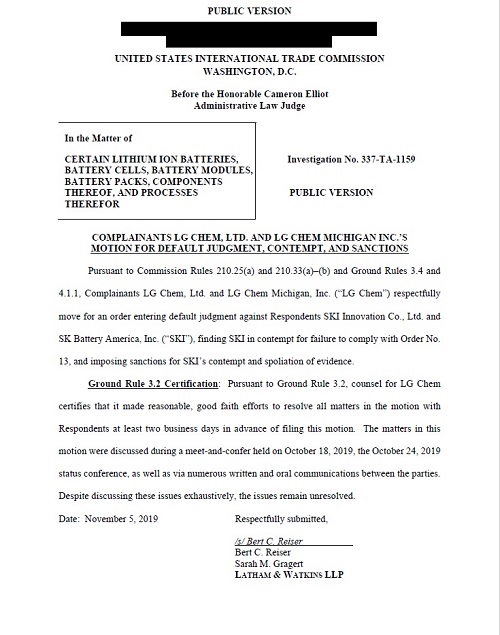 PUBLIC VERSION

UNITED STATES INTERNATIONAL TRADE COMMISSION
WASHINGTON, D.C.

Before the Honorable Cameron Elliot
Administrative Law Judge

In the Matter of

CERTAIN LITHIUM ION BATTERIES, BATTERY CELLS, BATTERY MODULES, BATTERY PACKS, COMPONENTS THEREOF, AND PROCESSES THEREFOR

Investigation No. 337-TA-1159

PUBLIC VERSION

COMPLAINANTS LG CHEM, LTD. AND LG CHEM MICHIGAN INC.'S MOTION FOR DEFAULT JUDGMENT, CONTEMPT, AND SANCTIONS

Pursuant to Commission Rules 210.25(a) and 210.33(a)–(b) and Ground Rules 3.4 and 4.1.1, Complainants LG Chem, Ltd. and LG Chem Michigan, Inc. ("LG Chem") respectfully move for an order entering default judgment against Respondents SKI Innovation Co., Ltd. and SK Battery America, Inc. ("SKI"), finding SKI in contempt for failure to comply with Order No. 13, and imposing sanctions for SKI's contempt and spoliation of evidence.

Ground Rule 3.2 Certification: Pursuant to Ground Rule 3.2, counsel for LG Chem certifies that it made reasonable, good faith efforts to resolve all matters in the motion with Respondents at least two business days in advance of filing this motion. The matters in this motion were discussed during a meet-and-confer held on October 18, 2019, the October 24, 2019 status conference, as well as via numerous written and oral communications between the parties. Despite discussing these issues exhaustively, the issues remain unresolved.

Date: November 5, 2019

Respectfully submitted,

/s/ Bert C. Reiser
Bert C. Reiser
Sarah M. Gragert
LATHAM & WATKINS LLP